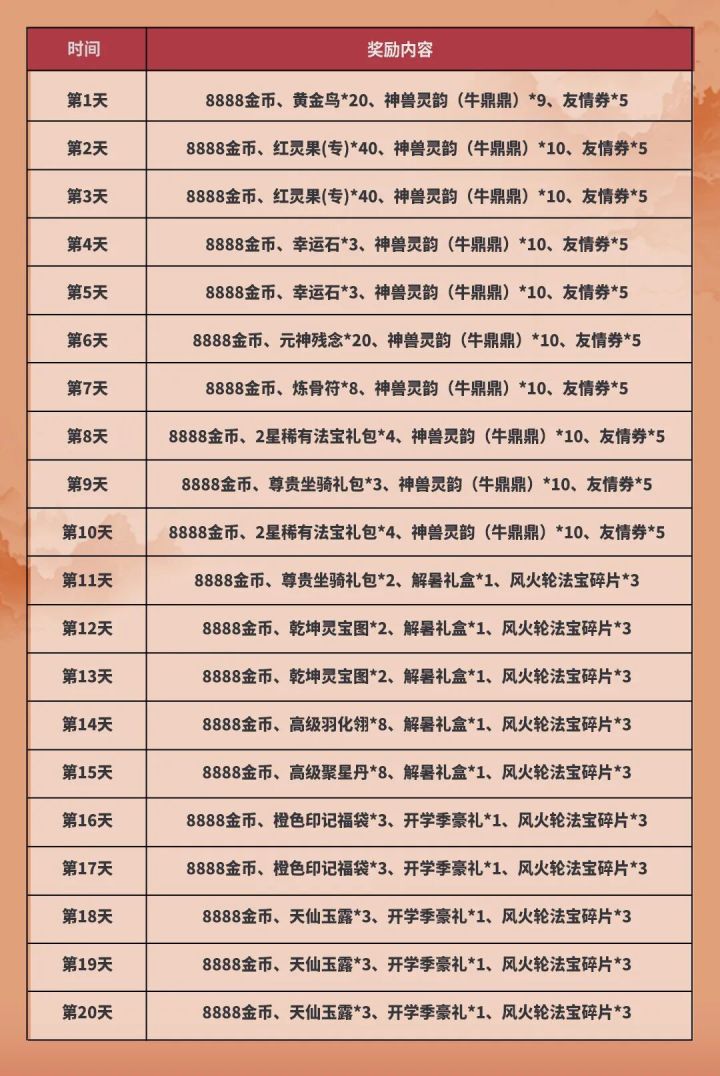 | 时间 | 奖励内容 |
|---|---|
| 第1天 | 8888金币、黄金鸟*20、神兽灵韵（牛鼎鼎）*9、友情券*5 |
| 第2天 | 8888金币、红灵果(专)*40、神兽灵韵（牛鼎鼎）*10、友情券*5 |
| 第3天 | 8888金币、红灵果(专)*40、神兽灵韵（牛鼎鼎）*10、友情券*5 |
| 第4天 | 8888金币、幸运石*3、神兽灵韵（牛鼎鼎）*10、友情券*5 |
| 第5天 | 8888金币、幸运石*3、神兽灵韵（牛鼎鼎）*10、友情券*5 |
| 第6天 | 8888金币、元神残念*20、神兽灵韵（牛鼎鼎）*10、友情券*5 |
| 第7天 | 8888金币、炼骨符*8、神兽灵韵（牛鼎鼎）*10、友情券*5 |
| 第8天 | 8888金币、2星稀有法宝礼包*4、神兽灵韵（牛鼎鼎）*10、友情券*5 |
| 第9天 | 8888金币、尊贵坐骑礼包*3、神兽灵韵（牛鼎鼎）*10、友情券*5 |
| 第10天 | 8888金币、2星稀有法宝礼包*4、神兽灵韵（牛鼎鼎）*10、友情券*5 |
| 第11天 | 8888金币、尊贵坐骑礼包*2、解暑礼盒*1、风火轮法宝碎片*3 |
| 第12天 | 8888金币、乾坤灵宝图*2、解暑礼盒*1、风火轮法宝碎片*3 |
| 第13天 | 8888金币、乾坤灵宝图*2、解暑礼盒*1、风火轮法宝碎片*3 |
| 第14天 | 8888金币、高级羽化翎*8、解暑礼盒*1、风火轮法宝碎片*3 |
| 第15天 | 8888金币、高级聚星丹*8、解暑礼盒*1、风火轮法宝碎片*3 |
| 第16天 | 8888金币、橙色印记福袋*3、开学季豪礼*1、风火轮法宝碎片*3 |
| 第17天 | 8888金币、橙色印记福袋*3、开学季豪礼*1、风火轮法宝碎片*3 |
| 第18天 | 8888金币、天仙玉露*3、开学季豪礼*1、风火轮法宝碎片*3 |
| 第19天 | 8888金币、天仙玉露*3、开学季豪礼*1、风火轮法宝碎片*3 |
| 第20天 | 8888金币、天仙玉露*3、开学季豪礼*1、风火轮法宝碎片*3 |